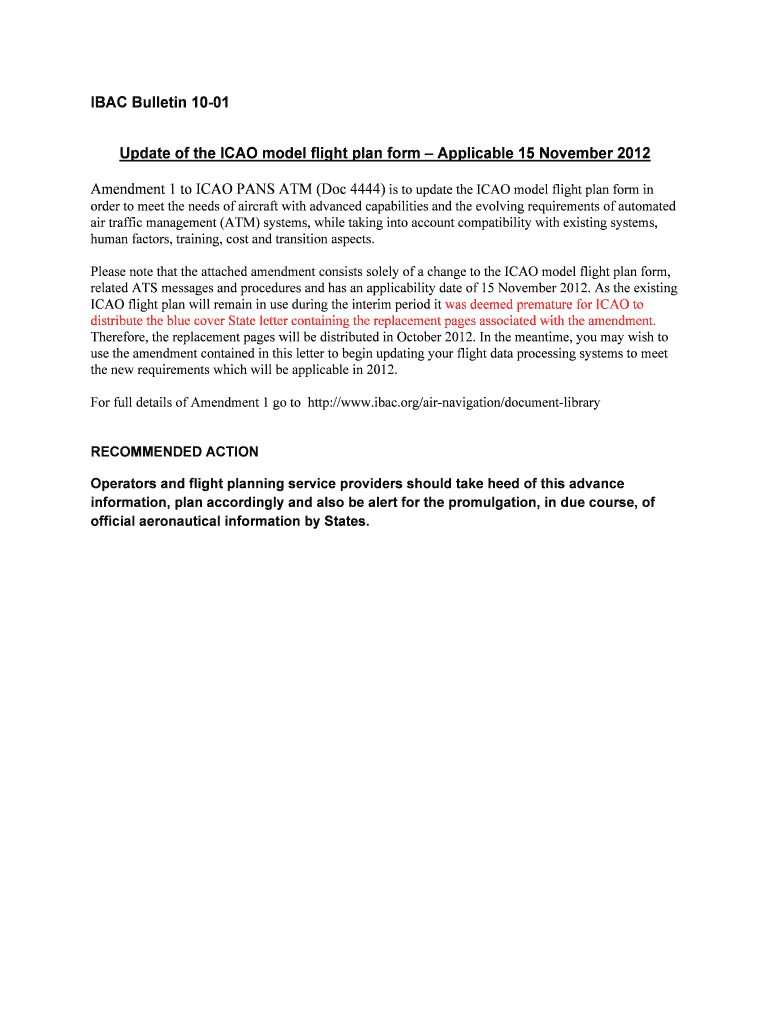 IBAC Bulletin 10-01

Update of the ICAO model flight plan form – Applicable 15 November 2012

Amendment 1 to ICAO PANS ATM (Doc 4444) is to update the ICAO model flight plan form in order to meet the needs of aircraft with advanced capabilities and the evolving requirements of automated air traffic management (ATM) systems, while taking into account compatibility with existing systems, human factors, training, cost and transition aspects.

Please note that the attached amendment consists solely of a change to the ICAO model flight plan form, related ATS messages and procedures and has an applicability date of 15 November 2012. As the existing ICAO flight plan will remain in use during the interim period it was deemed premature for ICAO to distribute the blue cover State letter containing the replacement pages associated with the amendment. Therefore, the replacement pages will be distributed in October 2012. In the meantime, you may wish to use the amendment contained in this letter to begin updating your flight data processing systems to meet the new requirements which will be applicable in 2012.

For full details of Amendment 1 go to http://www.ibac.org/air-navigation/document-library

RECOMMENDED ACTION

Operators and flight planning service providers should take heed of this advance information, plan accordingly and also be alert for the promulgation, in due course, of official aeronautical information by States.